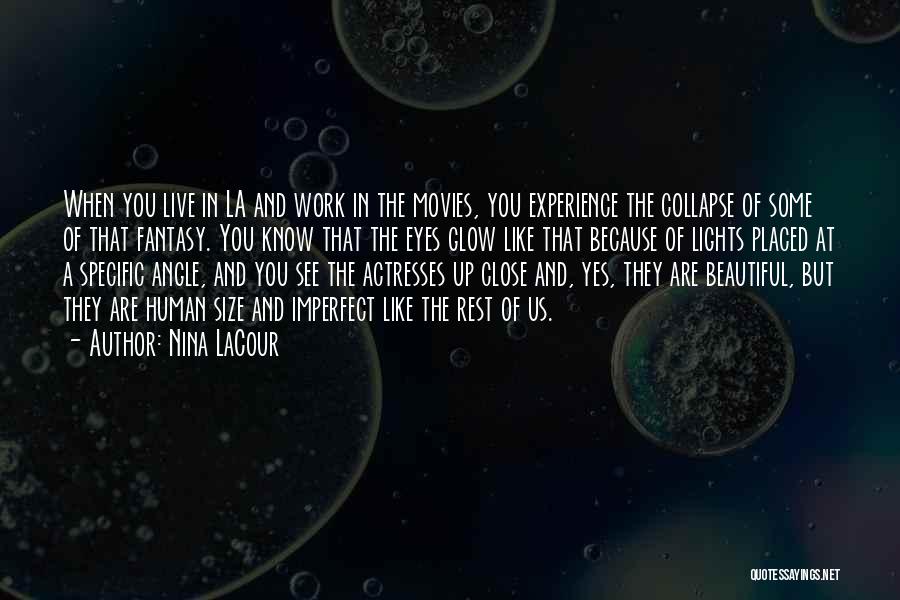 When you live in LA and work in the movies, you experience the collapse of some of that fantasy. You know that the eyes glow like that because of lights placed at a specific angle, and you see the actresses up close and, yes, they are beautiful, but they are human size and imperfect like the rest of us.
- Author: Nina LaCour

QUOTESSAYINGS.NET